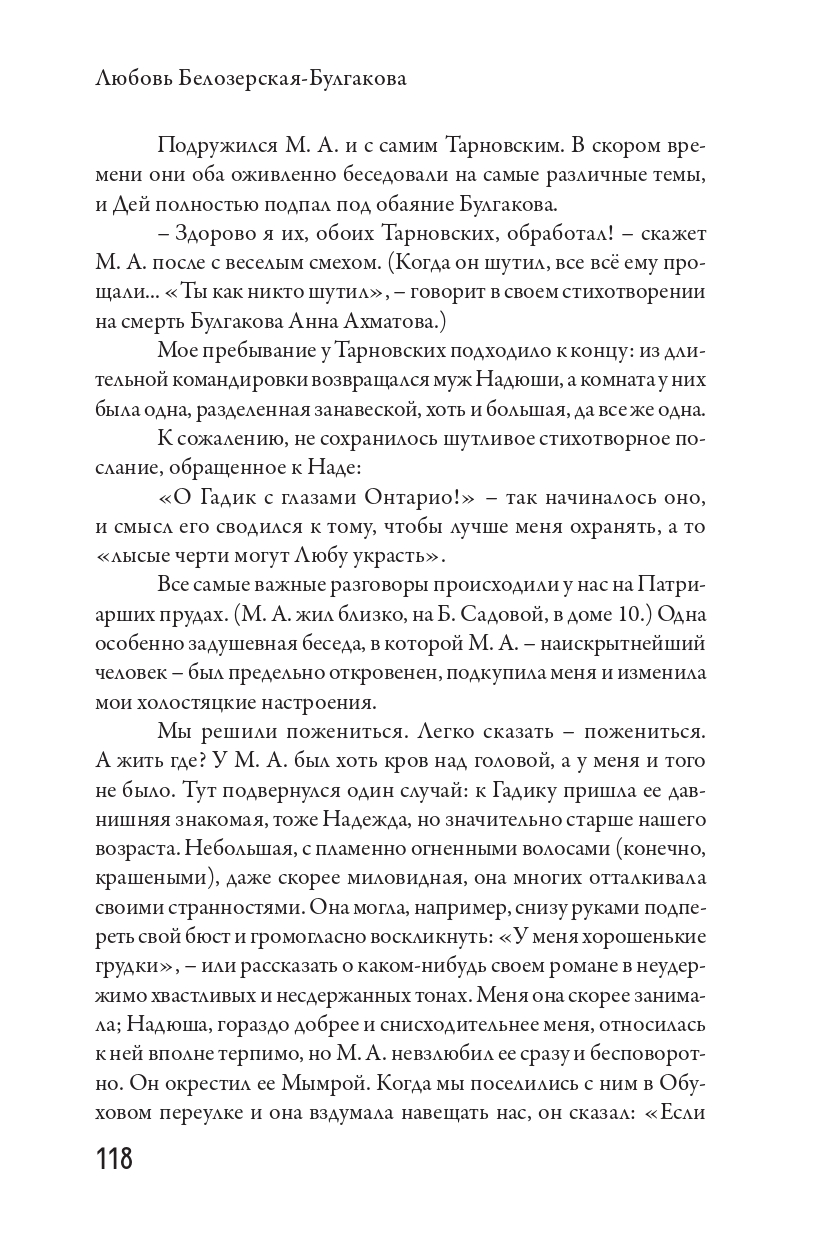 Любовь Белозерская-Булгакова

Подружился М. А. и с самим Тарновским. В скором времени они оба оживленно беседовали на самые различные темы, и Дей полностью подпал под обаяние Булгакова.

– Здорово я их, обоих Тарновских, обработал! – скажет М. А. после с веселым смехом. (Когда он шутил, все всё ему прощали... «Ты как никто шутил», – говорит в своем стихотворении на смерть Булгакова Анна Ахматова.)

Мое пребывание у Тарновских подходило к концу: из длительной командировки возвращался муж Надюши, а комната у них была одна, разделенная занавеской, хоть и большая, да все же одна.

К сожалению, не сохранилось шутливое стихотворное послание, обращенное к Наде:

«О Гадик с глазами Онтарио!» – так начиналось оно, и смысл его сводился к тому, чтобы лучше меня охранять, а то «лысые черти могут Любу украсть».

Все самые важные разговоры происходили у нас на Патриарших прудах. (М. А. жил близко, на Б. Садовой, в доме 10.) Одна особенно задушевная беседа, в которой М. А. – наискрытнейший человек – был предельно откровенен, подкупила меня и изменила мои холостяцкие настроения.

Мы решили пожениться. Легко сказать – пожениться. А жить где? У М. А. был хоть кров над головой, а у меня и того не было. Тут подвернулся один случай: к Гадику пришла ее давнишняя знакомая, тоже Надежда, но значительно старше нашего возраста. Небольшая, с пламенно огненными волосами (конечно, крашеными), даже скорее миловидная, она многих отталкивала своими странностями. Она могла, например, снизу руками подпереть свой бюст и громогласно воскликнуть: «У меня хорошенькие грудки», – или рассказать о каком-нибудь своем романе в неудержимо хвастливых и несдержанных тонах. Меня она скорее занимала; Надюша, гораздо добрее и снисходительнее меня, относилась к ней вполне терпимо, но М. А. невзлюбил ее сразу и бесповоротно. Он окрестил ее Мымрой. Когда мы поселились с ним в Обуховом переулке и она вздумала навещать нас, он сказал: «Если

118